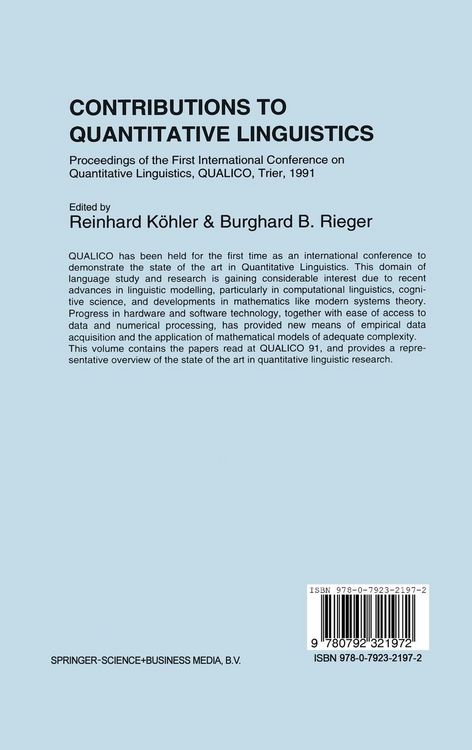 CONTRIBUTIONS TO QUANTITATIVE LINGUISTICS

Proceedings of the First International Conference on Quantitative Linguistics, QUALICO, Trier, 1991

Edited by
Reinhard Köhler & Burghard B. Rieger

QUALICO has been held for the first time as an international conference to demonstrate the state of the art in Quantitative Linguistics. This domain of language study and research is gaining considerable interest due to recent advances in linguistic modelling, particularly in computational linguistics, cognitive science, and developments in mathematics like modern systems theory. Progress in hardware and software technology, together with ease of access to data and numerical processing, has provided new means of empirical data acquisition and the application of mathematical models of adequate complexity. This volume contains the papers read at QUALICO 91, and provides a representative overview of the state of the art in quantitative linguistic research.

ISBN 978-0-7923-2197-2

9 780792 321972

SPRINGER-SCIENCE+BUSINESS MEDIA, B.V.

ISBN 978-0-7923-2197-2